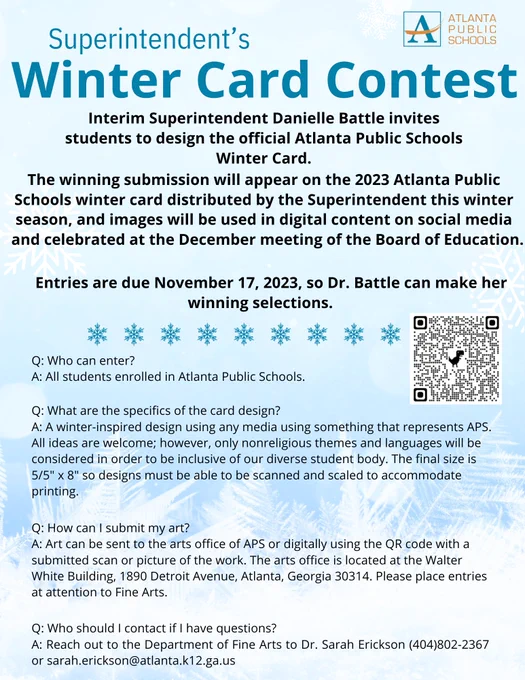 ATLANTA
PUBLIC
SCHOOLS

Superintendent's

Winter Card Contest

Interim Superintendent Danielle Battle invites students to design the official Atlanta Public Schools Winter Card.

The winning submission will appear on the 2023 Atlanta Public Schools winter card distributed by the Superintendent this winter season, and images will be used in digital content on social media and celebrated at the December meeting of the Board of Education.

Entries are due November 17, 2023, so Dr. Battle can make her winning selections.

Q: Who can enter?
A: All students enrolled in Atlanta Public Schools.

Q: What are the specifics of the card design?
A: A winter-inspired design using any media using something that represents APS. All ideas are welcome; however, only nonreligious themes and languages will be considered in order to be inclusive of our diverse student body. The final size is 5/5" x 8" so designs must be able to be scanned and scaled to accommodate printing.

Q: How can I submit my art?
A: Art can be sent to the arts office of APS or digitally using the QR code with a submitted scan or picture of the work. The arts office is located at the Walter White Building, 1890 Detroit Avenue, Atlanta, Georgia 30314. Please place entries at attention to Fine Arts.

Q: Who should I contact if I have questions?
A: Reach out to the Department of Fine Arts to Dr. Sarah Erickson (404)802-2367 or sarah.erickson@atlanta.k12.ga.us